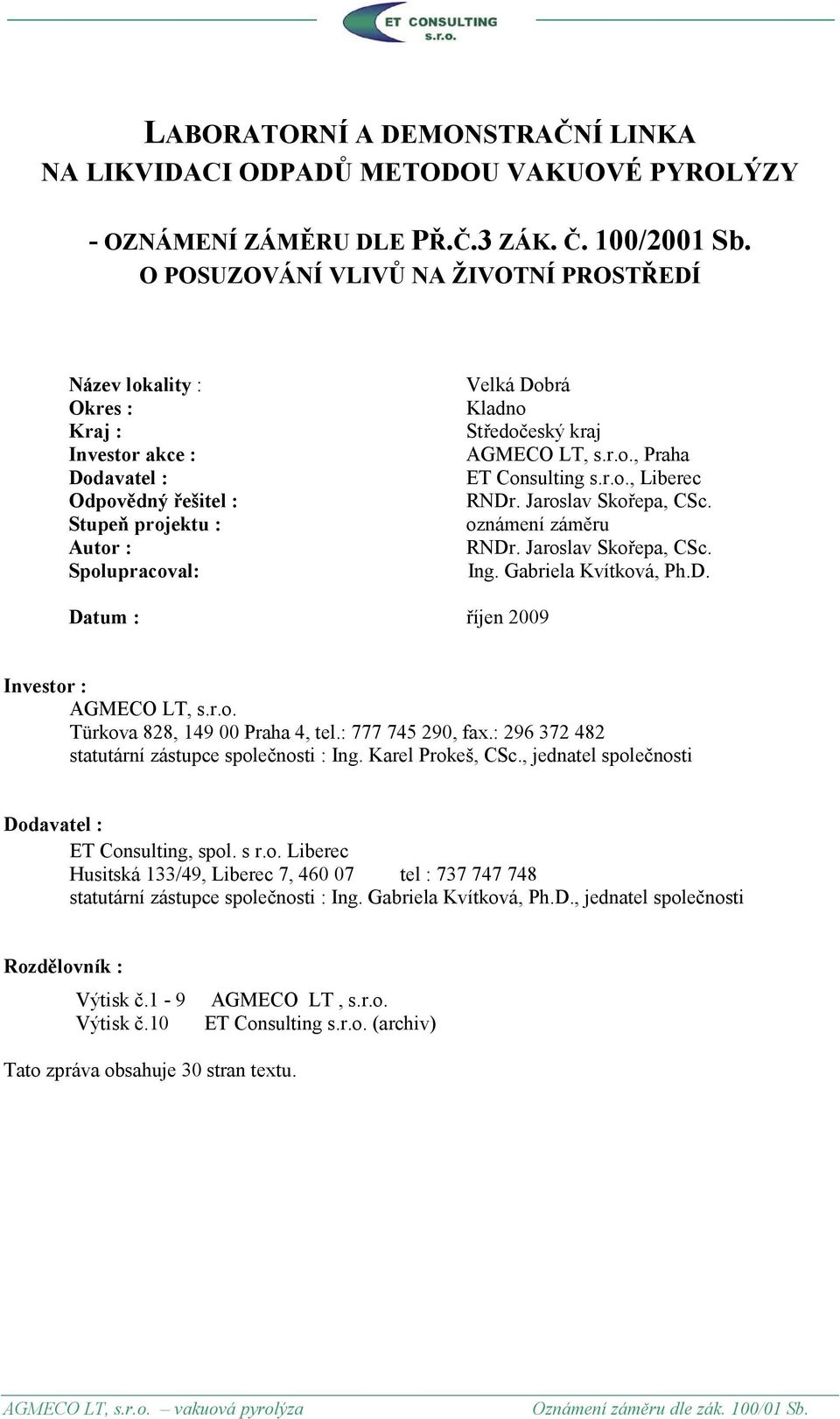 ET CONSULTING s.r.o.

LABORATORNÍ A DEMONSTRAČNÍ LINKA NA LIKVIDACI ODPADŮ METODOU VAKUOVÉ PYROLÝZY

- OZNÁMENÍ ZÁMĚRU DLE PŘ.Č.3 ZÁK. Č. 100/2001 Sb. O POSUZOVÁNÍ VLIVŮ NA ŽIVOTNÍ PROSTŘEDÍ

| | |
|---|---|
| Název lokality : | Velká Dobrá |
| Okres : | Kladno |
| Kraj : | Středočeský kraj |
| Investor akce : | AGMECO LT, s.r.o., Praha |
| Dodavatel : | ET Consulting s.r.o., Liberec |
| Odpovědný řešitel : | RNDr. Jaroslav Skořepa, CSc. |
| Stupeň projektu : | oznámení záměru |
| Autor : | RNDr. Jaroslav Skořepa, CSc. |
| Spolupracoval: | Ing. Gabriela Kvítková, Ph.D. |
| Datum : | říjen 2009 |

Investor :
AGMECO LT, s.r.o.
Türkova 828, 149 00 Praha 4, tel.: 777 745 290, fax.: 296 372 482
statutární zástupce společnosti : Ing. Karel Prokeš, CSc., jednatel společnosti

Dodavatel :
ET Consulting, spol. s r.o. Liberec
Husitská 133/49, Liberec 7, 460 07 tel : 737 747 748
statutární zástupce společnosti : Ing. Gabriela Kvítková, Ph.D., jednatel společnosti

Rozdělovník :
Výtisk č.1 - 9 AGMECO LT , s.r.o.
Výtisk č.10 ET Consulting s.r.o. (archiv)

Tato zpráva obsahuje 30 stran textu.

AGMECO LT, s.r.o. – vakuová pyrolýza Oznámení záměru dle zák. 100/01 Sb.